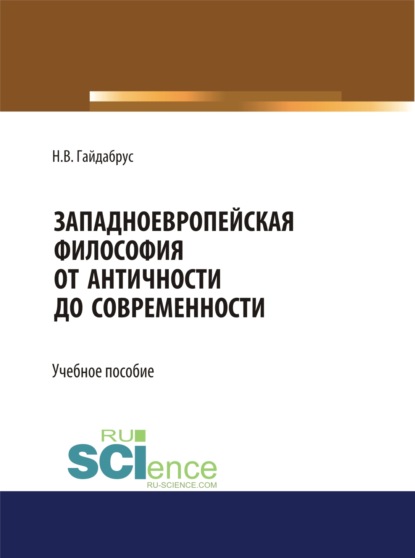 Н.В. Гайдабрус

ЗАПАДНОЕВРОПЕЙСКАЯ ФИЛОСОФИЯ ОТ АНТИЧНОСТИ ДО СОВРЕМЕННОСТИ

Учебное пособие

RU SCIence
RU-SCIENCE.COM